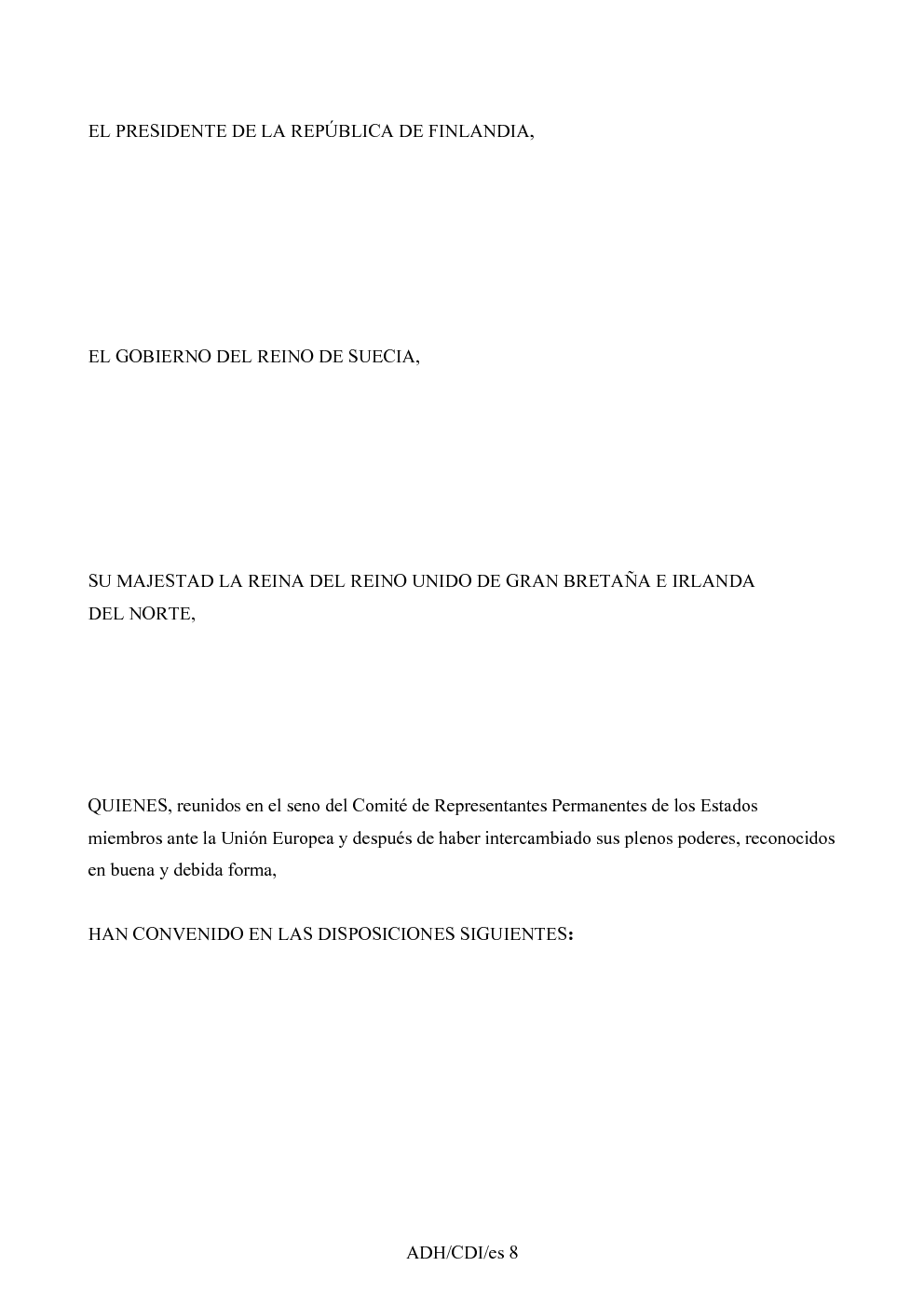 EL PRESIDENTE DE LA REPÚBLICA DE FINLANDIA,

EL GOBIERNO DEL REINO DE SUECIA,

SU MAJESTAD LA REINA DEL REINO UNIDO DE GRAN BRETAÑA E IRLANDA DEL NORTE,

QUIENES, reunidos en el seno del Comité de Representantes Permanentes de los Estados miembros ante la Unión Europea y después de haber intercambiado sus plenos poderes, reconocidos en buena y debida forma,

HAN CONVENIDO EN LAS DISPOSICIONES SIGUIENTES:

ADH/CDI/es 8